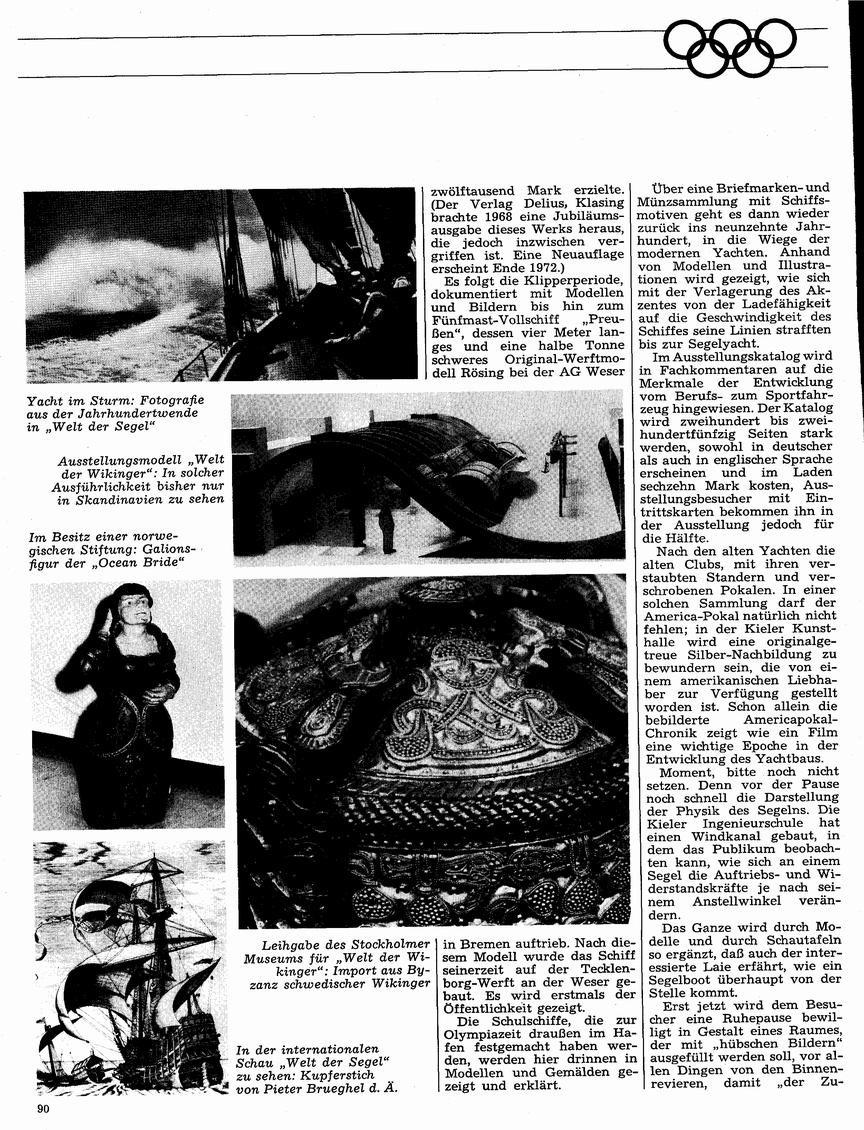 Yacht im Sturm: Fotografie aus der Jahrhundertwende in „Welt der Segel"

Ausstellungsmodell „Welt der Wikinger": In solcher Ausführlichkeit bisher nur in Skandinavien zu sehen

Im Besitz einer norwegischen Stiftung: Galionsfigur der „Ocean Bride"

Leihgabe des Stockholmer Museums für „Welt der Wikinger": Import aus Byzanz schwedischer Wikinger

In der internationalen Schau „Welt der Segel" zu sehen: Kupferstich von Pieter Brueghel d. Ä.

zwölftausend Mark erzielte. (Der Verlag Delius, Klasing brachte 1968 eine Jubiläumsausgabe dieses Werks heraus, die jedoch inzwischen vergriffen ist. Eine Neuauflage erscheint Ende 1972.)

Es folgt die Klipperperiode, dokumentiert mit Modellen und Bildern bis hin zum Fünfmast-Vollschiff „Preußen", dessen vier Meter langes und eine halbe Tonne schweres Original-Werftmodell Rösing bei der AG Weser in Bremen auftrieb. Nach diesem Modell wurde das Schiff seinerzeit auf der Tecklenborg-Werft an der Weser gebaut. Es wird erstmals der Öffentlichkeit gezeigt.

Die Schulschiffe, die zur Olympiazeit draußen im Hafen festgemacht haben werden, werden hier drinnen in Modellen und Gemälden gezeigt und erklärt.

Über eine Briefmarken- und Münzsammlung mit Schiffsmotiven geht es dann wieder zurück ins neunzehnte Jahrhundert, in die Wiege der modernen Yachten. Anhand von Modellen und Illustrationen wird gezeigt, wie sich mit der Verlagerung des Akzentes von der Ladefähigkeit auf die Geschwindigkeit des Schiffes seine Linien strafften bis zur Segelyacht.

Im Ausstellungskatalog wird in Fachkommentaren auf die Merkmale der Entwicklung vom Berufs- zum Sportfahrzeug hingewiesen. Der Katalog wird zweihundert bis zweihundertfünfzig Seiten stark werden, sowohl in deutscher als auch in englischer Sprache erscheinen und im Laden sechzehn Mark kosten, Ausstellungsbesucher mit Eintrittskarten bekommen ihn in der Ausstellung jedoch für die Hälfte.

Nach den alten Yachten die alten Clubs, mit ihren verstaubten Standern und verschrobenen Pokalen. In einer solchen Sammlung darf der America-Pokal natürlich nicht fehlen; in der Kieler Kunsthalle wird eine originalgetreue Silber-Nachbildung zu bewundern sein, die von einem amerikanischen Liebhaber zur Verfügung gestellt worden ist. Schon allein die bebilderte Americapokal-Chronik zeigt wie ein Film eine wichtige Epoche in der Entwicklung des Yachtbaus.

Moment, bitte noch nicht setzen. Denn vor der Pause noch schnell die Darstellung der Physik des Segelns. Die Kieler Ingenieurschule hat einen Windkanal gebaut, in dem das Publikum beobachten kann, wie sich an einem Segel die Auftriebs- und Widerstandskräfte je nach seinem Anstellwinkel verändern.

Das Ganze wird durch Modelle und durch Schautafeln so ergänzt, daß auch der interessierte Laie erfährt, wie ein Segelboot überhaupt von der Stelle kommt.

Erst jetzt wird dem Besucher eine Ruhepause bewilligt in Gestalt eines Raumes, der mit „hübschen Bildern" ausgefüllt werden soll, vor allen Dingen von den Binnenrevieren, damit „der Zu-

90